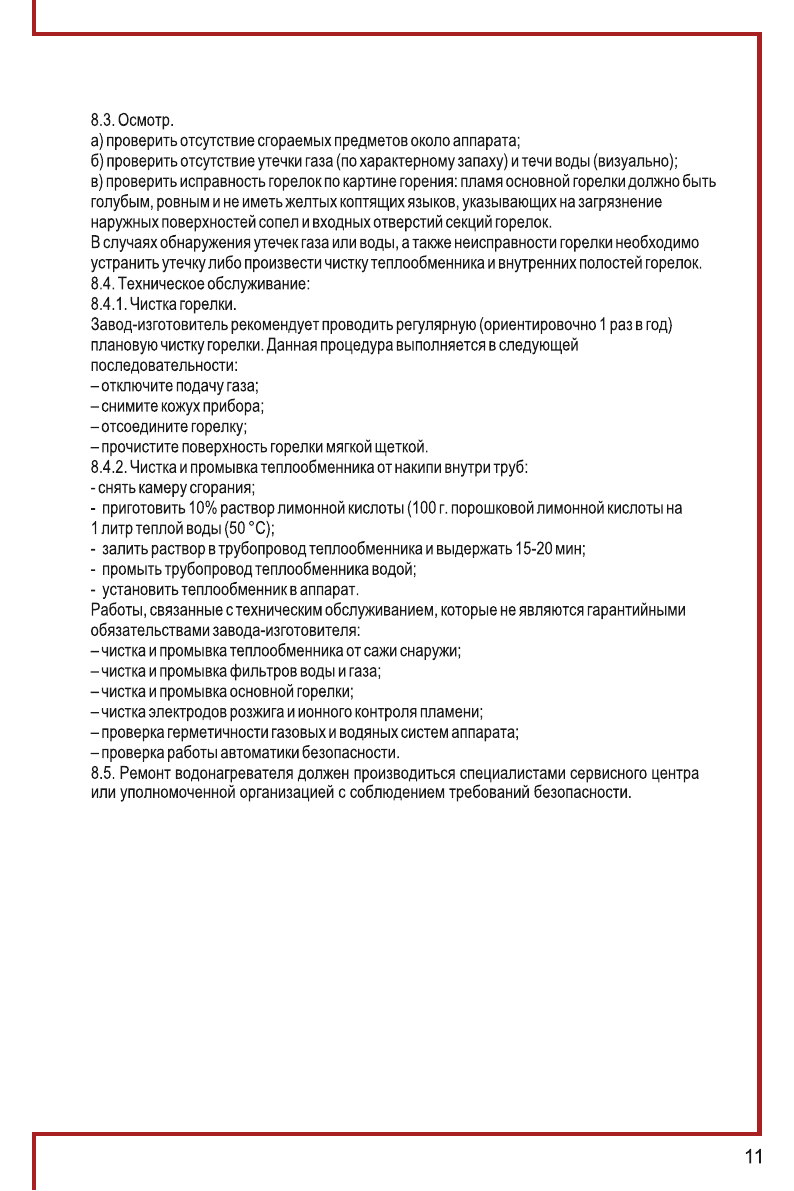 8.3. Осмотр.
а) проверить отсутствие сгораемых предметов около аппарата;
б) проверить отсутствие утечки газа (по характерному запаху) и течи воды (визуально);
в) проверить исправность горелок по картине горения: пламя основной горелки должно быть голубым, ровным и не иметь желтых коптящих языков, указывающих на загрязнение наружных поверхностей сопел и входных отверстий секций горелок.
В случаях обнаружения утечек газа или воды, а также неисправности горелки необходимо устранить утечку либо произвести чистку теплообменника и внутренних полостей горелок.
8.4. Техническое обслуживание:
8.4.1. Чистка горелки.
Завод-изготовитель рекомендует проводить регулярную (ориентировочно 1 раз в год) плановую чистку горелки. Данная процедура выполняется в следующей последовательности:
– отключите подачу газа;
– снимите кожух прибора;
– отсоедините горелку;
– прочистите поверхность горелки мягкой щеткой.
8.4.2. Чистка и промывка теплообменника от накипи внутри труб:
- снять камеру сгорания;
- приготовить 10% раствор лимонной кислоты (100 г. порошковой лимонной кислоты на 1 литр теплой воды (50 °С);
- залить раствор в трубопровод теплообменника и выдержать 15-20 мин;
- промыть трубопровод теплообменника водой;
- установить теплообменник в аппарат.
Работы, связанные с техническим обслуживанием, которые не являются гарантийными обязательствами завода-изготовителя:
– чистка и промывка теплообменника от сажи снаружи;
– чистка и промывка фильтров воды и газа;
– чистка и промывка основной горелки;
– чистка электродов розжига и ионного контроля пламени;
– проверка герметичности газовых и водяных систем аппарата;
– проверка работы автоматики безопасности.
8.5. Ремонт водонагревателя должен производиться специалистами сервисного центра или уполномоченной организацией с соблюдением требований безопасности.

11